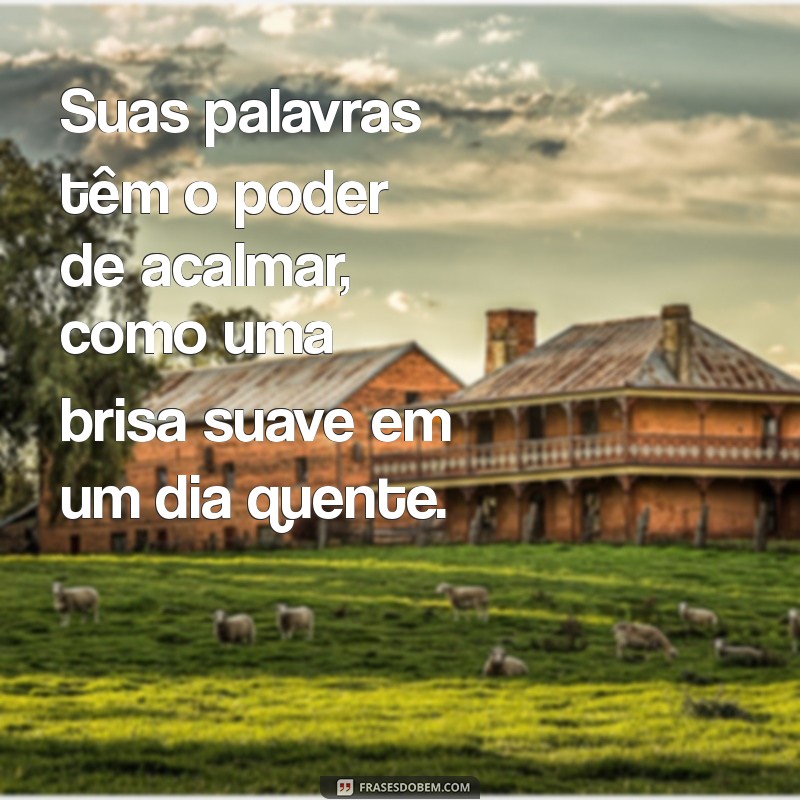 Suas palavras têm o poder de acalmar, como uma brisa suave em um dia quente.

FRASESDOBEM.COM